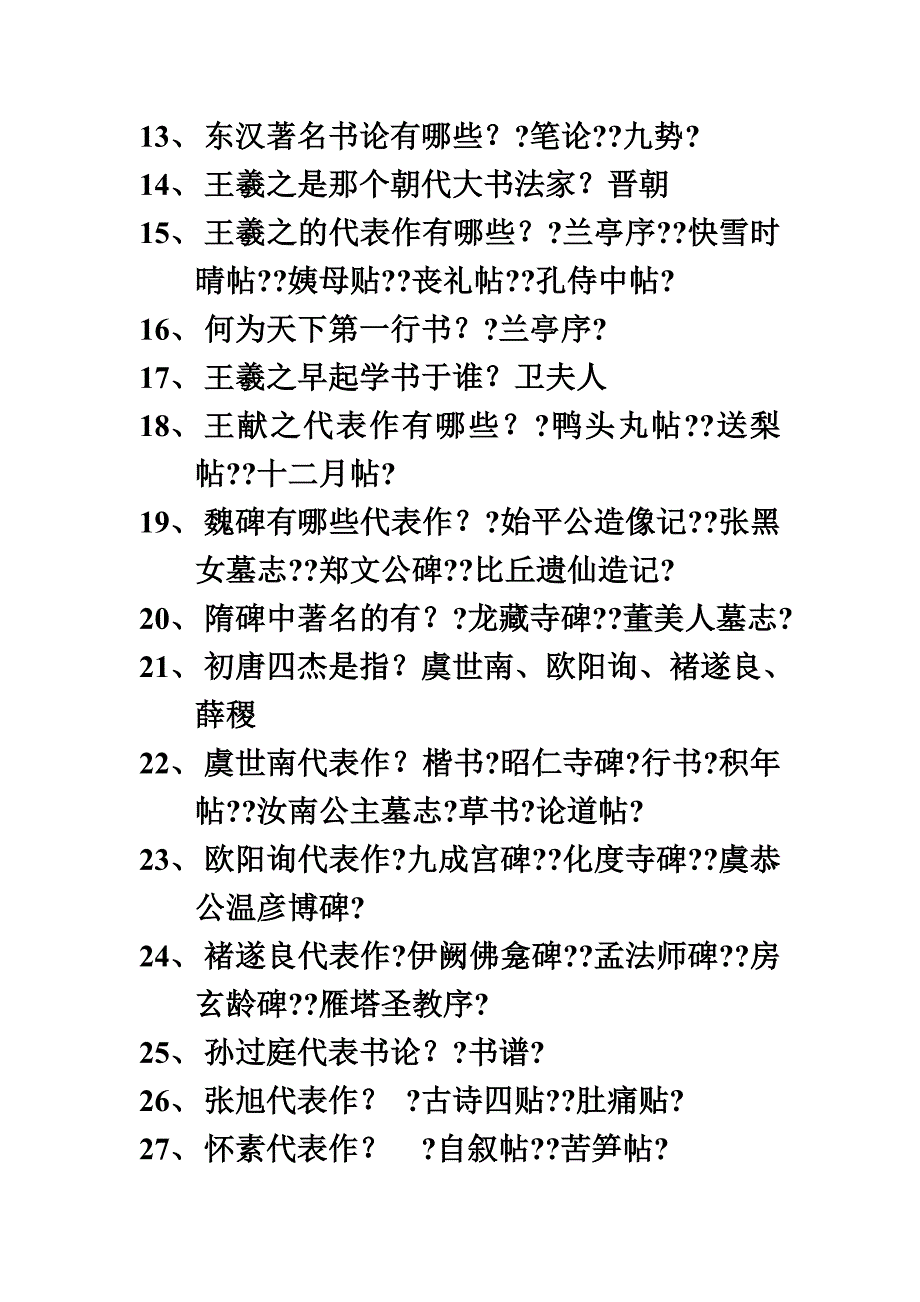 13、东汉著名书论有哪些？?笔论??九势?
14、王羲之是那个朝代大书法家？晋朝
15、王羲之的代表作有哪些？?兰亭序??快雪时晴帖??姨母贴??丧礼帖??孔侍中帖?
16、何为天下第一行书？?兰亭序?
17、王羲之早起学书于谁？卫夫人
18、王献之代表作有哪些？?鸭头丸帖??送梨帖??十二月帖?
19、魏碑有哪些代表作？?始平公造像记??张黑女墓志??郑文公碑??比丘遗仙造记?
20、隋碑中著名的有？?龙藏寺碑??董美人墓志?
21、初唐四杰是指？虞世南、欧阳询、褚遂良、薛稷
22、虞世南代表作？楷书?昭仁寺碑?行书?积年帖??汝南公主墓志?草书?论道帖?
23、欧阳询代表作?九成宫碑??化度寺碑??虞恭公温彦博碑?
24、褚遂良代表作?伊阙佛龛碑??孟法师碑??房玄龄碑??雁塔圣教序?
25、孙过庭代表书论？?书谱?
26、张旭代表作？ ?古诗四贴??肚痛贴?
27、怀素代表作？ ?自叙帖??苦笋帖?